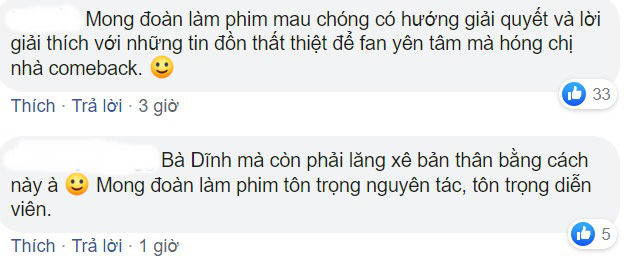 Mong đoàn làm phim mau chóng có hướng giải quyết và lời giải thích với những tin đồn thất thiệt để fan yên tâm mà hóng chị nhà comeback. 🙂

33

Thích · Trả lời · 3 giờ

Bà Dĩnh mà còn phải lăng xê bản thân bằng cách này à 🙂 Mong đoàn làm phim tôn trọng nguyên tác, tôn trọng diễn viên.

5

Thích · Trả lời · 1 giờ